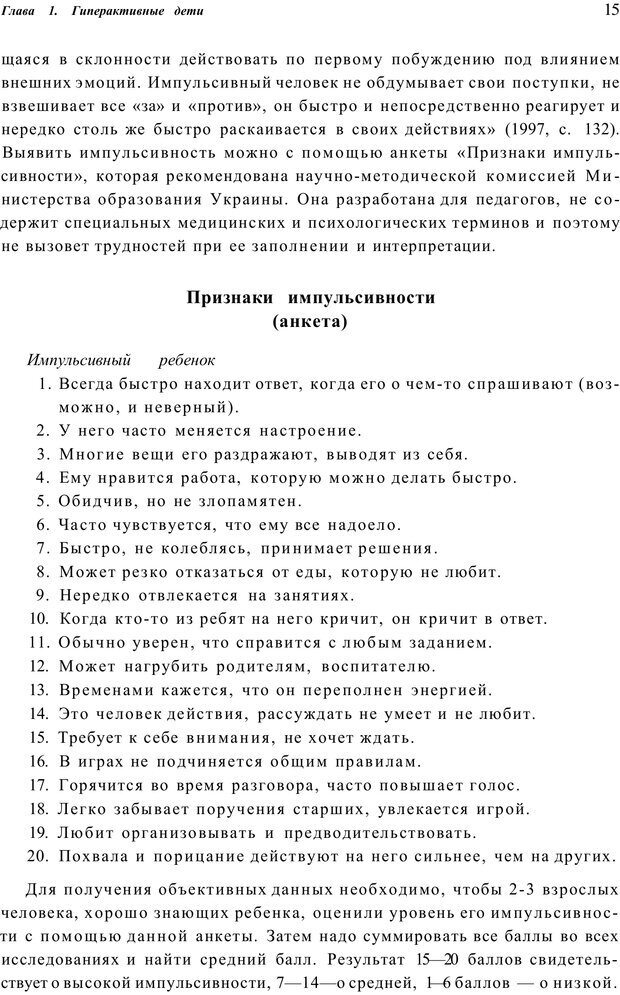 Глава 1. Гиперактивные дети

15

щаяся в склонности действовать по первому побуждению под влиянием внешних эмоций. Импульсивный человек не обдумывает свои поступки, не взвешивает все «за» и «против», он быстро и непосредственно реагирует и нередко столь же быстро раскаивается в своих действиях» (1997, с. 132). Выявить импульсивность можно с помощью анкеты «Признаки импульсивности», которая рекомендована научно-методической комиссией Министерства образования Украины. Она разработана для педагогов, не содержит специальных медицинских и психологических терминов и поэтому не вызовет трудностей при ее заполнении и интерпретации.

Признаки импульсивности
(анкета)

Импульсивный ребенок
1. Всегда быстро находит ответ, когда его о чем-то спрашивают (возможно, и неверный).
2. У него часто меняется настроение.
3. Многие вещи его раздражают, выводят из себя.
4. Ему нравится работа, которую можно делать быстро.
5. Обидчив, но не злопамятен.
6. Часто чувствуется, что ему все надоело.
7. Быстро, не колеблясь, принимает решения.
8. Может резко отказаться от еды, которую не любит.
9. Нередко отвлекается на занятиях.
10. Когда кто-то из ребят на него кричит, он кричит в ответ.
11. Обычно уверен, что справится с любым заданием.
12. Может нагрубить родителям, воспитателю.
13. Временами кажется, что он переполнен энергией.
14. Это человек действия, рассуждать не умеет и не любит.
15. Требует к себе внимания, не хочет ждать.
16. В играх не подчиняется общим правилам.
17. Горячится во время разговора, часто повышает голос.
18. Легко забывает поручения старших, увлекается игрой.
19. Любит организовывать и предводительствовать.
20. Похвала и порицание действуют на него сильнее, чем на других.

Для получения объективных данных необходимо, чтобы 2-3 взрослых человека, хорошо знающих ребенка, оценили уровень его импульсивности с помощью данной анкеты. Затем надо суммировать все баллы во всех исследованиях и найти средний балл. Результат 15—20 баллов свидетельствует о высокой импульсивности, 7—14—о средней, 1—6 баллов — о низкой.